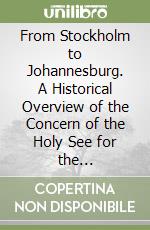 unilibro

From Stockholm to Johannesburg. A Historical Overview of the Concern of the Holy See for the...

COPERTINA NON DISPONIBILE